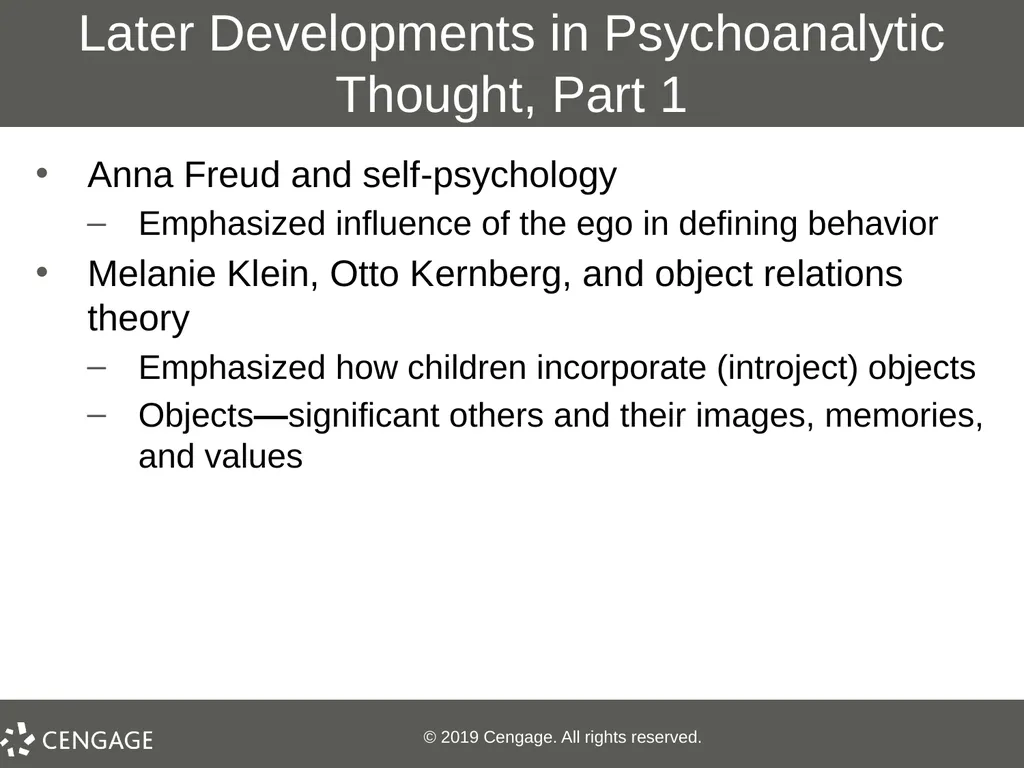 Later Developments in Psychoanalytic Thought, Part 1

• Anna Freud and self-psychology
– Emphasized influence of the ego in defining behavior
• Melanie Klein, Otto Kernberg, and object relations theory
– Emphasized how children incorporate (introject) objects
– Objects—significant others and their images, memories, and values

CENGAGE

© 2019 Cengage. All rights reserved.